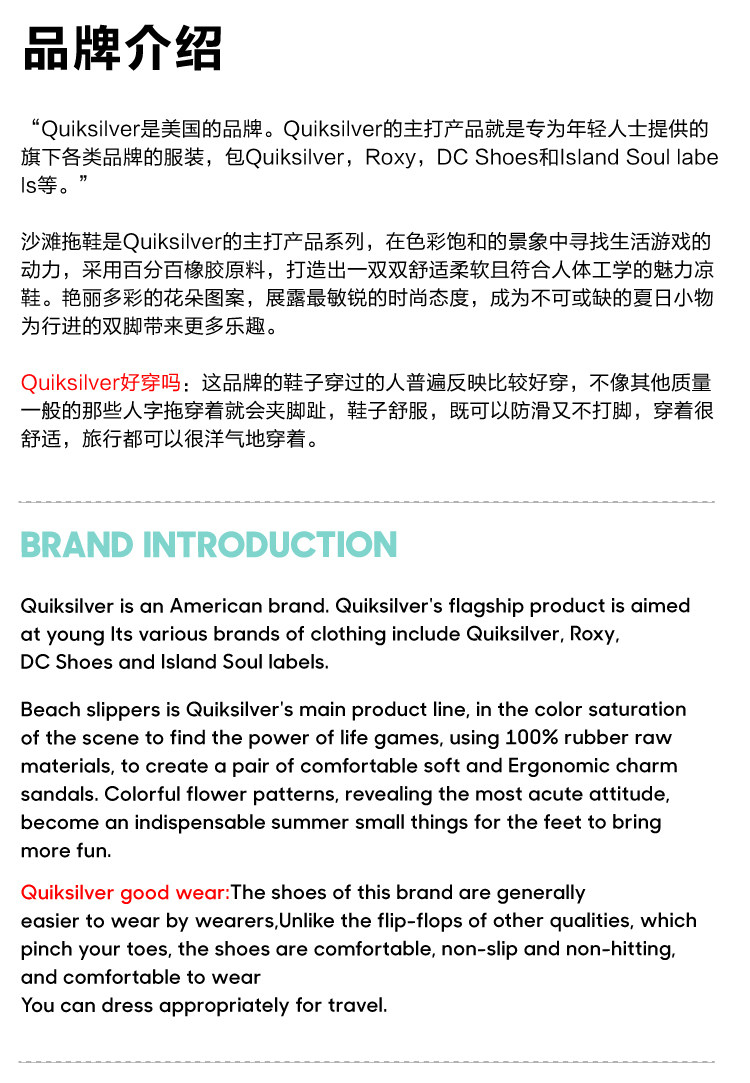 品牌介绍

“Quiksilver是美国的品牌。Quiksilver的主打产品就是专为年轻人士提供的旗下各类品牌的服装，包Quiksilver，Roxy，DC Shoes和Island Soul labels等。”

沙滩拖鞋是Quiksilver的主打产品系列，在色彩饱和的景象中寻找生活游戏的动力，采用百分百橡胶原料，打造出一双双舒适柔软且符合人体工学的魅力凉鞋。艳丽多彩的花朵图案，展露最敏锐的时尚态度，成为不可或缺的夏日小物为行进的双脚带来更多乐趣。

Quiksilver好穿吗：这品牌的鞋子穿过的人普遍反映比较好穿，不像其他质量一般的那些人字拖穿着就会夹脚趾，鞋子舒服，既可以防滑又不打脚，穿着很舒适，旅行都可以很洋气地穿着。

BRAND INTRODUCTION

Quiksilver is an American brand. Quiksilver's flagship product is aimed at young Its various brands of clothing include Quiksilver, Roxy, DC Shoes and Island Soul labels.

Beach slippers is Quiksilver's main product line, in the color saturation of the scene to find the power of life games, using 100% rubber raw materials, to create a pair of comfortable soft and Ergonomic charm sandals. Colorful flower patterns, revealing the most acute attitude, become an indispensable summer small things for the feet to bring more fun.

Quiksilver good wear:The shoes of this brand are generally easier to wear by wearers,Unlike the flip-flops of other qualities, which pinch your toes, the shoes are comfortable, non-slip and non-hitting, and comfortable to wear
You can dress appropriately for travel.